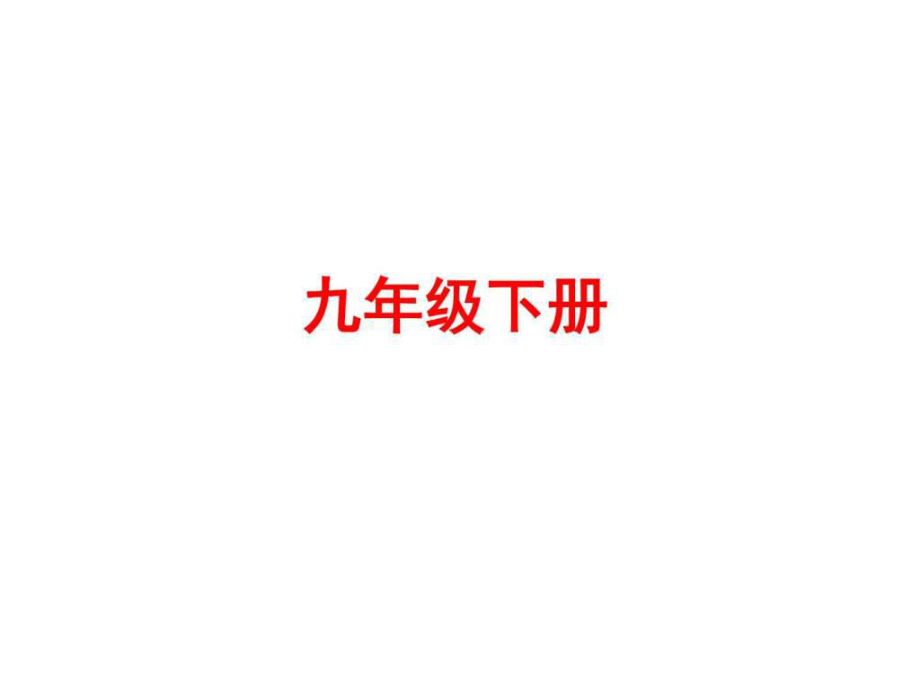 九年级下册